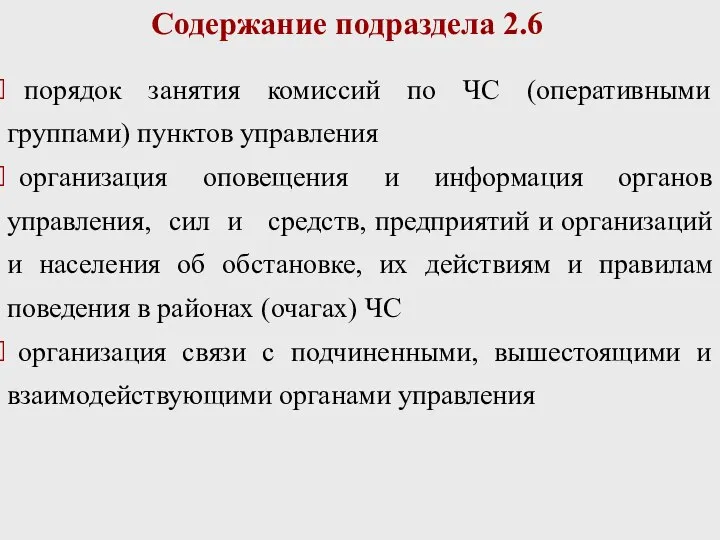 Содержание подраздела 2.6

порядок занятия комиссий по ЧС (оперативными группами) пунктов управления

организация оповещения и информация органов управления, сил и средств, предприятий и организаций и населения об обстановке, их действиям и правилам поведения в районах (очагах) ЧС

организация связи с подчиненными, вышестоящими и взаимодействующими органами управления